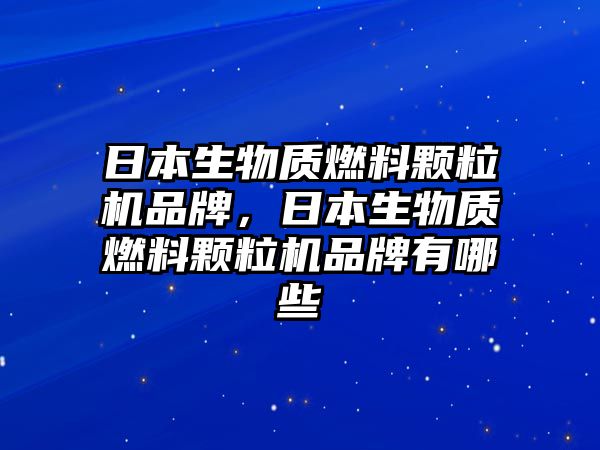 日本生物质燃料颗粒机品牌，日本生物质燃料颗粒机品牌有哪些